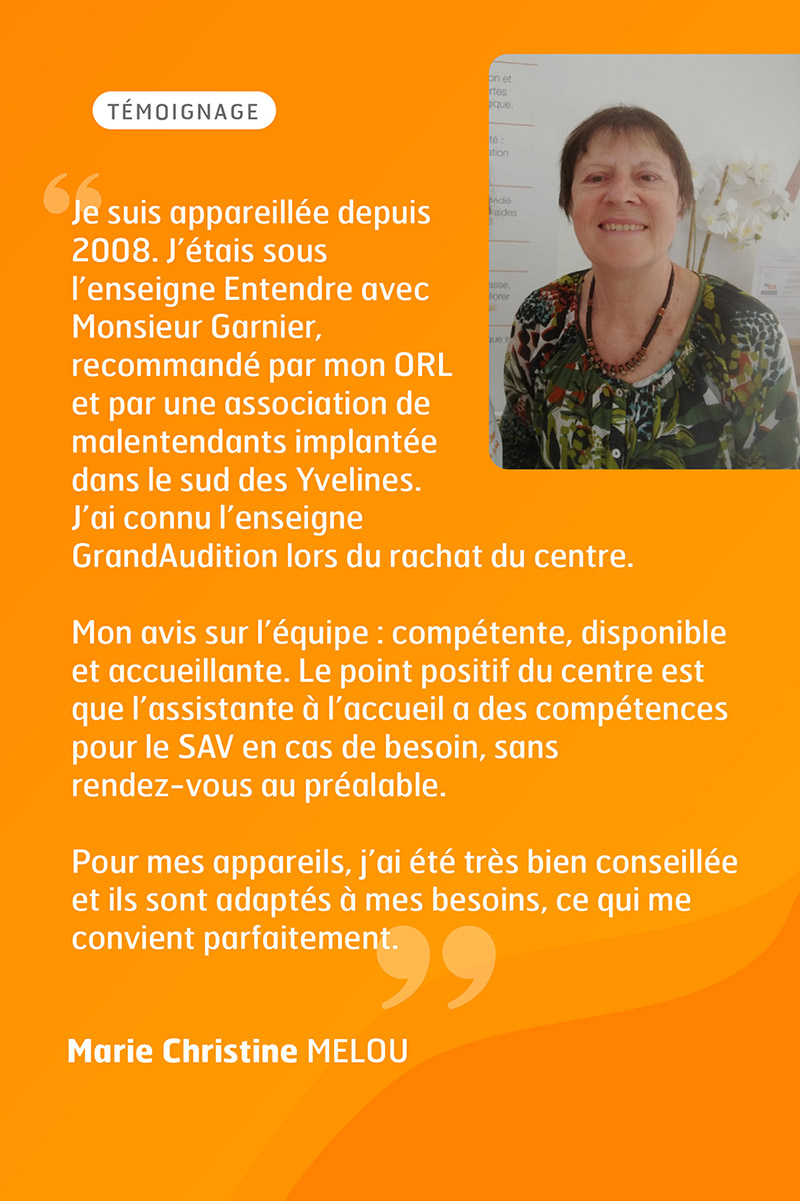 TÉMOIGNAGE

Je suis appareillée depuis 2008. J'étais sous l'enseigne Entendre avec Monsieur Garnier, recommandé par mon ORL et par une association de malentendants implantée dans le sud des Yvelines. J'ai connu l'enseigne GrandAudition lors du rachat du centre.

Mon avis sur l'équipe : compétente, disponible et accueillante. Le point positif du centre est que l'assistante à l'accueil a des compétences pour le SAV en cas de besoin, sans rendez-vous au préalable.

Pour mes appareils, j'ai été très bien conseillée et ils sont adaptés à mes besoins, ce qui me convient parfaitement.

Marie Christine MELOU